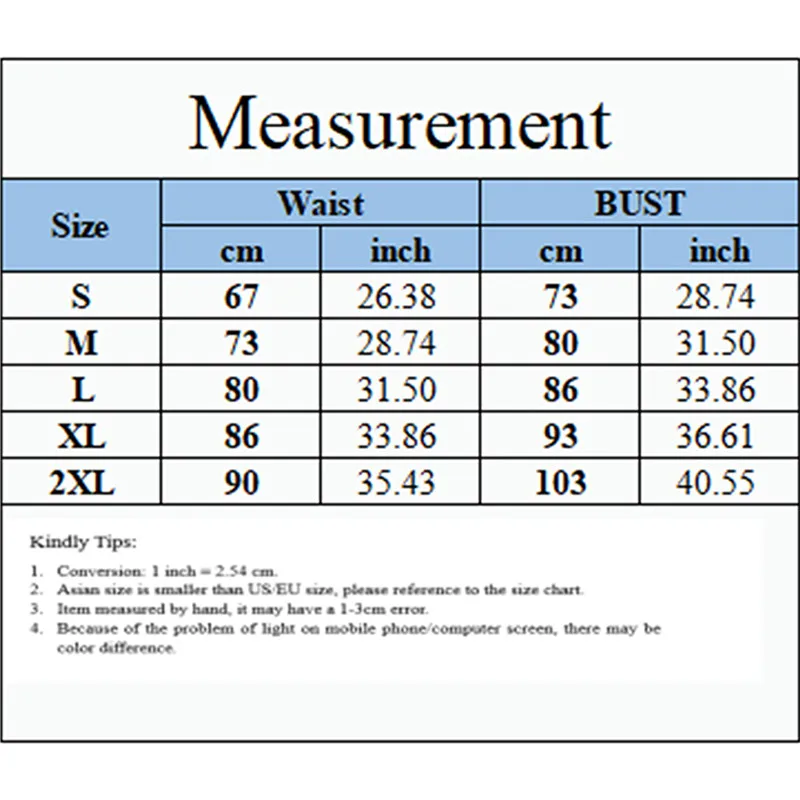 Measurement

| Size | Waist cm | Waist inch | BUST cm | BUST inch |
|---|---|---|---|---|
| S | 67 | 26.38 | 73 | 28.74 |
| M | 73 | 28.74 | 80 | 31.50 |
| L | 80 | 31.50 | 86 | 33.86 |
| XL | 86 | 33.86 | 93 | 36.61 |
| 2XL | 90 | 35.43 | 103 | 40.55 |

Kindly Tips:

1. Conversion: 1 inch = 2.54 cm.
2. Asian size is smaller than US/EU size, please reference to the size chart.
3. Item measured by hand, it may have a 1-3cm error.
4. Because of the problem of light on mobile phone/computer screen, there may be color difference.